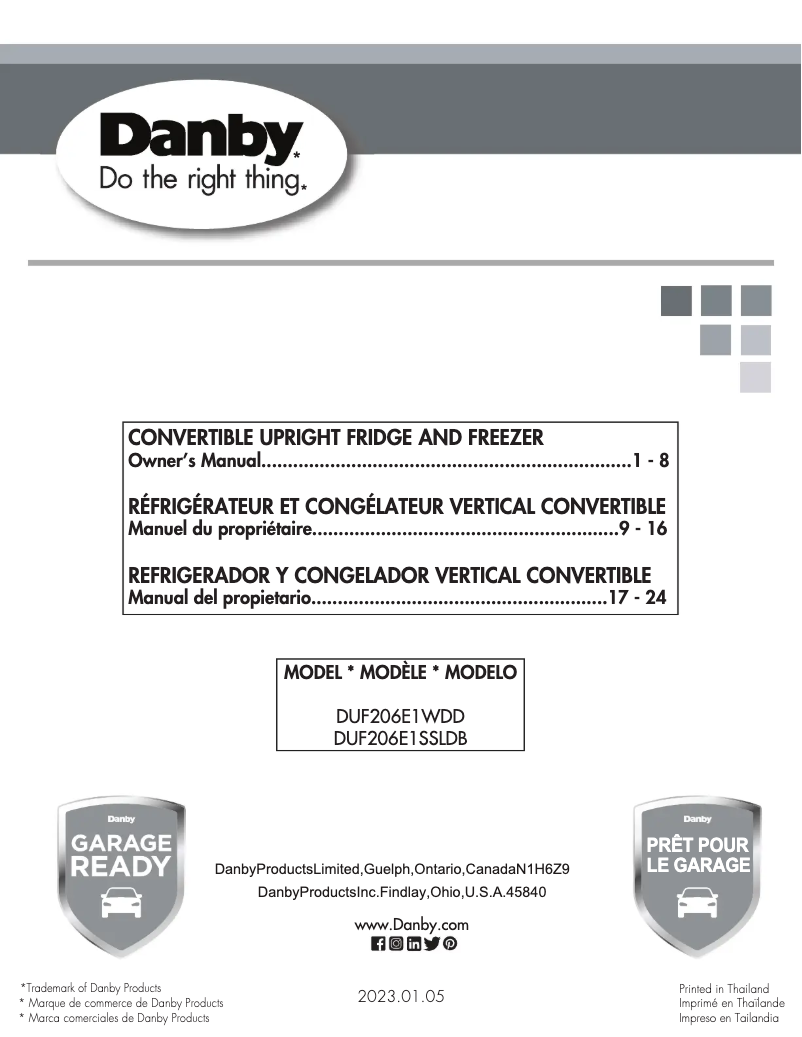 Danby*
Do the right thing.*

CONVERTIBLE UPRIGHT FRIDGE AND FREEZER
Owner's Manual......................................................................1 - 8

RÉFRIGÉRATEUR ET CONGÉLATEUR VERTICAL CONVERTIBLE
Manuel du propriétaire.........................................................9 - 16

REFRIGERADOR Y CONGELADOR VERTICAL CONVERTIBLE
Manual del propietario........................................................17 - 24

MODEL * MODÈLE * MODELO

DUF206E1WDD
DUF206E1SSLDB

Danby
GARAGE READY

DanbyProductsLimited,Guelph,Ontario,CanadaN1H6Z9
DanbyProductsInc.Findlay,Ohio,U.S.A.45840

www.Danby.com

Danby
PRÊT POUR LE GARAGE

*Trademark of Danby Products
* Marque de commerce de Danby Products
* Marca comerciales de Danby Products

2023.01.05

Printed in Thailand
Imprimé en Thaïlande
Impreso en Tailandia